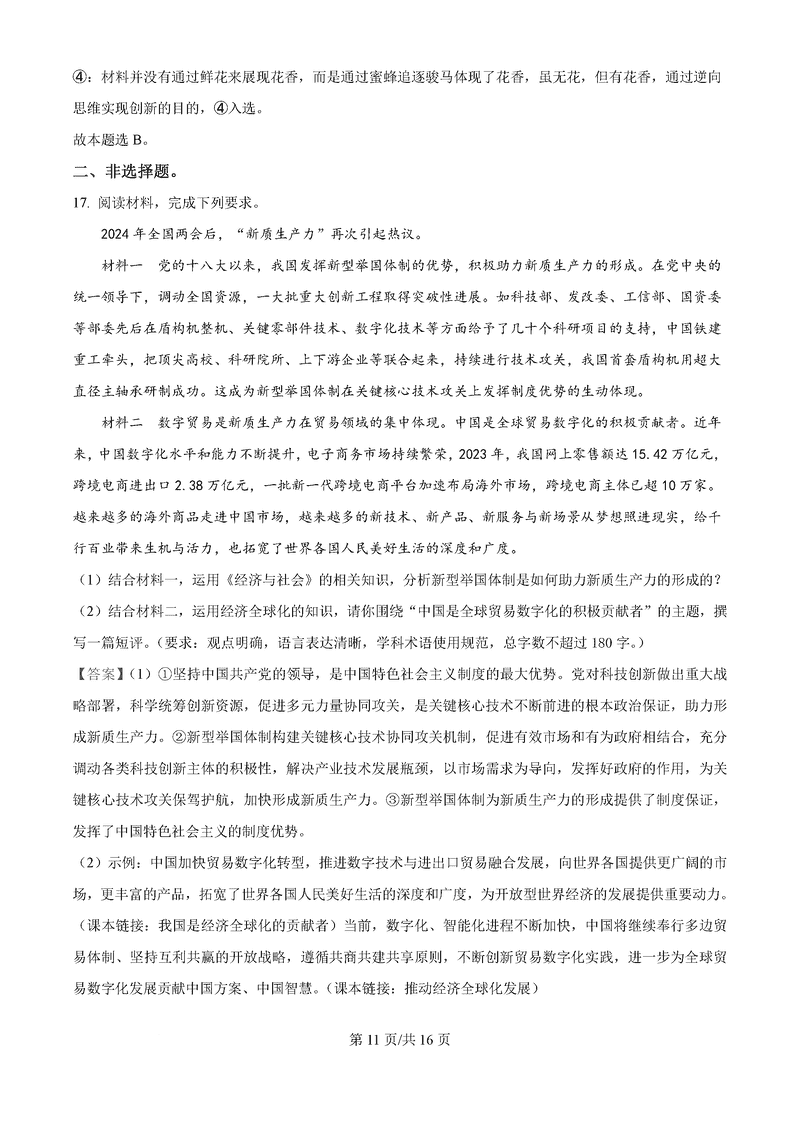 ④：材料并没有通过鲜花来展现花香，而是通过蜜蜂追逐骏马体现了花香，虽无花，但有花香，通过逆向思维实现创新的目的，④入选。

故本题选 B。

二、非选择题。

17. 阅读材料，完成下列要求。

2024 年全国两会后，“新质生产力”再次引起热议。

材料一　党的十八大以来，我国发挥新型举国体制的优势，积极助力新质生产力的形成。在党中央的统一领导下，调动全国资源，一大批重大创新工程取得突破性进展。如科技部、发改委、工信部、国资委等部委先后在盾构机整机、关键零部件技术、数字化技术等方面给予了几十个科研项目的支持，中国铁建重工牵头，把顶尖高校、科研院所、上下游企业等联合起来，持续进行技术攻关，我国首套盾构机用超大直径主轴承研制成功。这成为新型举国体制在关键核心技术攻关上发挥制度优势的生动体现。

材料二　数字贸易是新质生产力在贸易领域的集中体现。中国是全球贸易数字化的积极贡献者。近年来，中国数字化水平和能力不断提升，电子商务市场持续繁荣，2023 年，我国网上零售额达 15.42 万亿元，跨境电商进出口 2.38 万亿元，一批新一代跨境电商平台加速布局海外市场，跨境电商主体已超 10 万家。越来越多的海外商品走进中国市场，越来越多的新技术、新产品、新服务与新场景从梦想照进现实，给千行百业带来生机与活力，也拓宽了世界各国人民美好生活的深度和广度。

（1）结合材料一，运用《经济与社会》的相关知识，分析新型举国体制是如何助力新质生产力的形成的？

（2）结合材料二，运用经济全球化的知识，请你围绕“中国是全球贸易数字化的积极贡献者”的主题，撰写一篇短评。（要求：观点明确，语言表达清晰，学科术语使用规范，总字数不超过 180 字。）

【答案】（1）①坚持中国共产党的领导，是中国特色社会主义制度的最大优势。党对科技创新做出重大战略部署，科学统筹创新资源，促进多元力量协同攻关，是关键核心技术不断前进的根本政治保证，助力形成新质生产力。②新型举国体制构建关键核心技术协同攻关机制，促进有效市场和有为政府相结合，充分调动各类科技创新主体的积极性，解决产业技术发展瓶颈，以市场需求为导向，发挥好政府的作用，为关键核心技术攻关保驾护航，加快形成新质生产力。③新型举国体制为新质生产力的形成提供了制度保证，发挥了中国特色社会主义的制度优势。

（2）示例：中国加快贸易数字化转型，推进数字技术与进出口贸易融合发展，向世界各国提供更广阔的市场，更丰富的产品，拓宽了世界各国人民美好生活的深度和广度，为开放型世界经济的发展提供重要动力。（课本链接：我国是经济全球化的贡献者）当前，数字化、智能化进程不断加快，中国将继续奉行多边贸易体制、坚持互利共赢的开放战略，遵循共商共建共享原则，不断创新贸易数字化实践，进一步为全球贸易数字化发展贡献中国方案、中国智慧。（课本链接：推动经济全球化发展）

第 11 页/共 16 页